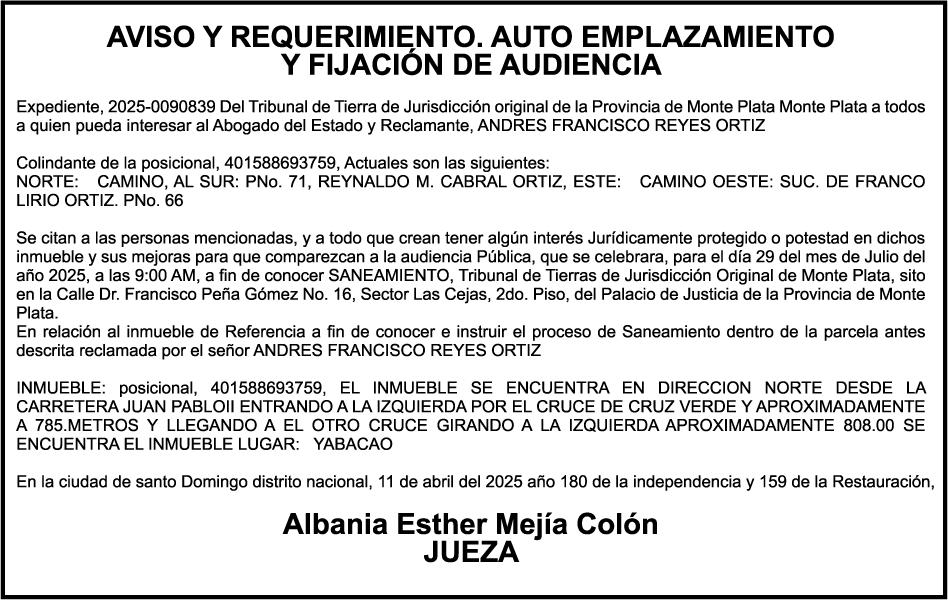 AVISO Y REQUERIMIENTO. AUTO EMPLAZAMIENTO
Y FIJACIÓN DE AUDIENCIA

Expediente, 2025-0090839 Del Tribunal de Tierra de Jurisdicción original de la Provincia de Monte Plata Monte Plata a todos a quien pueda interesar al Abogado del Estado y Reclamante, ANDRES FRANCISCO REYES ORTIZ

Colindante de la posicional, 401588693759, Actuales son las siguientes:
NORTE: CAMINO, AL SUR: PNo. 71, REYNALDO M. CABRAL ORTIZ, ESTE: CAMINO OESTE: SUC. DE FRANCO LIRIO ORTIZ. PNo. 66

Se citan a las personas mencionadas, y a todo que crean tener algún interés Jurídicamente protegido o potestad en dichos inmueble y sus mejoras para que comparezcan a la audiencia Pública, que se celebrara, para el día 29 del mes de Julio del año 2025, a las 9:00 AM, a fin de conocer SANEAMIENTO, Tribunal de Tierras de Jurisdicción Original de Monte Plata, sito en la Calle Dr. Francisco Peña Gómez No. 16, Sector Las Cejas, 2do. Piso, del Palacio de Justicia de la Provincia de Monte Plata.
En relación al inmueble de Referencia a fin de conocer e instruir el proceso de Saneamiento dentro de la parcela antes descrita reclamada por el señor ANDRES FRANCISCO REYES ORTIZ

INMUEBLE: posicional, 401588693759, EL INMUEBLE SE ENCUENTRA EN DIRECCION NORTE DESDE LA CARRETERA JUAN PABLOII ENTRANDO A LA IZQUIERDA POR EL CRUCE DE CRUZ VERDE Y APROXIMADAMENTE A 785.METROS Y LLEGANDO A EL OTRO CRUCE GIRANDO A LA IZQUIERDA APROXIMADAMENTE 808.00 SE ENCUENTRA EL INMUEBLE LUGAR: YABACAO

En la ciudad de santo Domingo distrito nacional, 11 de abril del 2025 año 180 de la independencia y 159 de la Restauración,

Albania Esther Mejía Colón
JUEZA